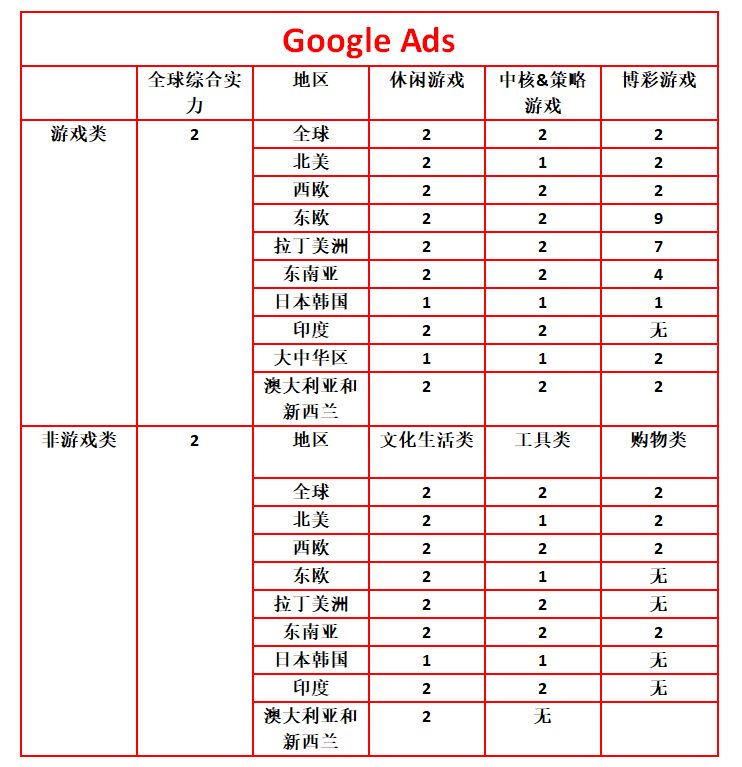 Google Ads

| | 全球综合实力 | 地区 | 休闲游戏 | 中核&策略游戏 | 博彩游戏 |
|---|---|---|---|---|---|
| 游戏类 | 2 | 全球 | 2 | 2 | 2 |
| | | 北美 | 2 | 1 | 2 |
| | | 西欧 | 2 | 2 | 2 |
| | | 东欧 | 2 | 2 | 9 |
| | | 拉丁美洲 | 2 | 2 | 7 |
| | | 东南亚 | 2 | 2 | 4 |
| | | 日本韩国 | 1 | 1 | 1 |
| | | 印度 | 2 | 2 | 无 |
| | | 大中华区 | 1 | 1 | 2 |
| | | 澳大利亚和新西兰 | 2 | 2 | 2 |
| 非游戏类 | 2 | 地区 | 文化生活类 | 工具类 | 购物类 |
| | | 全球 | 2 | 2 | 2 |
| | | 北美 | 2 | 1 | 2 |
| | | 西欧 | 2 | 2 | 2 |
| | | 东欧 | 2 | 1 | 无 |
| | | 拉丁美洲 | 2 | 2 | 无 |
| | | 东南亚 | 2 | 2 | 2 |
| | | 日本韩国 | 1 | 1 | 无 |
| | | 印度 | 2 | 2 | 无 |
| | | 澳大利亚和新西兰 | 2 | 无 | |